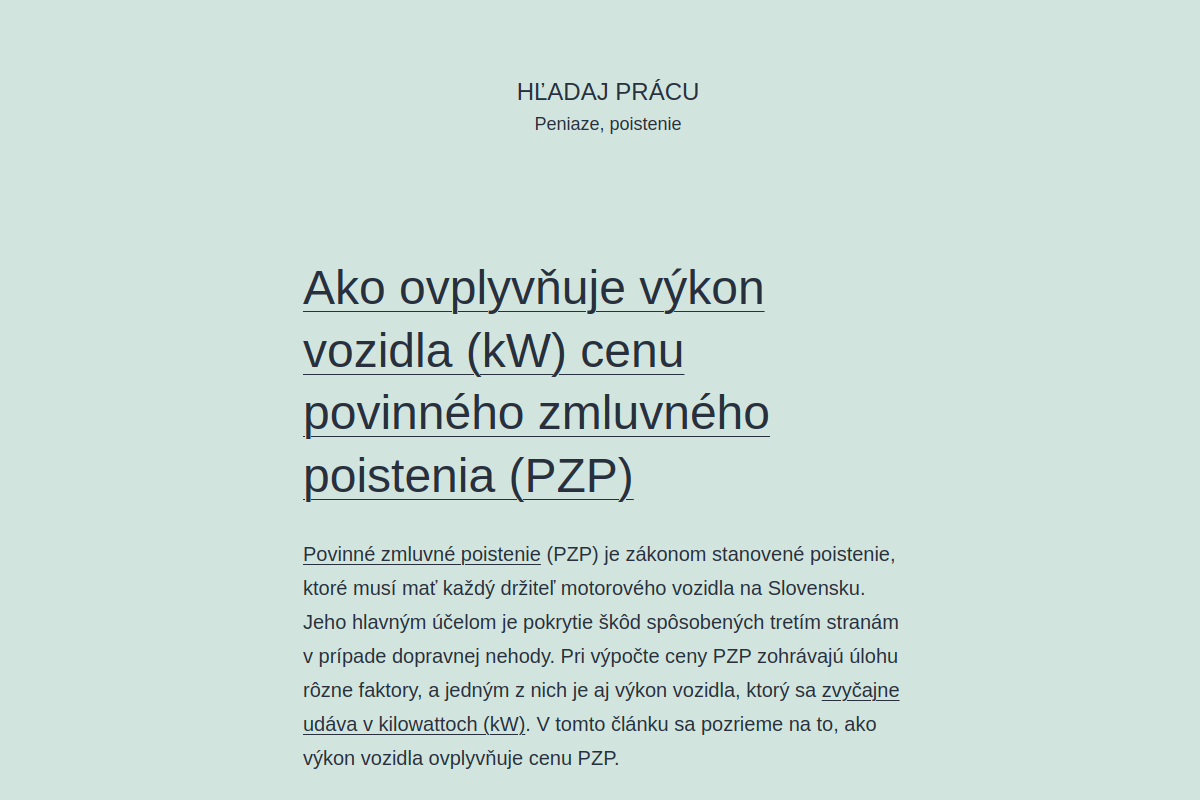 HĽADAJ PRÁCU
Peniaze, poistenie

Ako ovplyvňuje výkon vozidla (kW) cenu povinného zmluvného poistenia (PZP)

Povinné zmluvné poistenie (PZP) je zákonom stanovené poistenie, ktoré musí mať každý držiteľ motorového vozidla na Slovensku. Jeho hlavným účelom je pokrytie škôd spôsobených tretím stranám v prípade dopravnej nehody. Pri výpočte ceny PZP zohrávajú úlohu rôzne faktory, a jedným z nich je aj výkon vozidla, ktorý sa zvyčajne udáva v kilowattoch (kW). V tomto článku sa pozrieme na to, ako výkon vozidla ovplyvňuje cenu PZP.